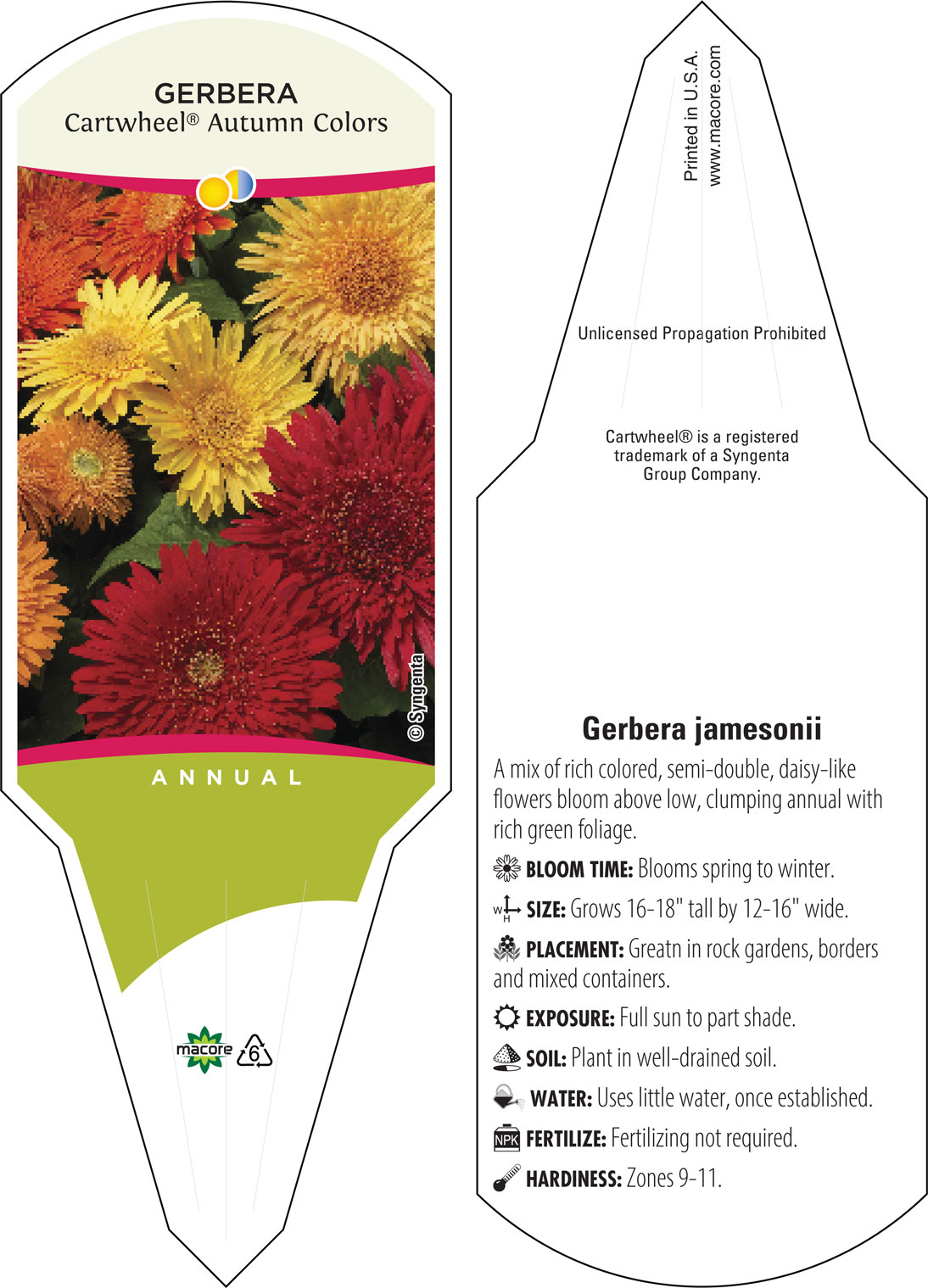 GERBERA
Cartwheel® Autumn Colors

© Syngenta

ANNUAL

macore 6

Printed in U.S.A.
www.macore.com

Unlicensed Propagation Prohibited

Cartwheel® is a registered trademark of a Syngenta Group Company.

Gerbera jamesonii

A mix of rich colored, semi-double, daisy-like flowers bloom above low, clumping annual with rich green foliage.

BLOOM TIME: Blooms spring to winter.

W H SIZE: Grows 16-18" tall by 12-16" wide.

PLACEMENT: Greatn in rock gardens, borders and mixed containers.

EXPOSURE: Full sun to part shade.

SOIL: Plant in well-drained soil.

WATER: Uses little water, once established.

NPK FERTILIZE: Fertilizing not required.

HARDINESS: Zones 9-11.